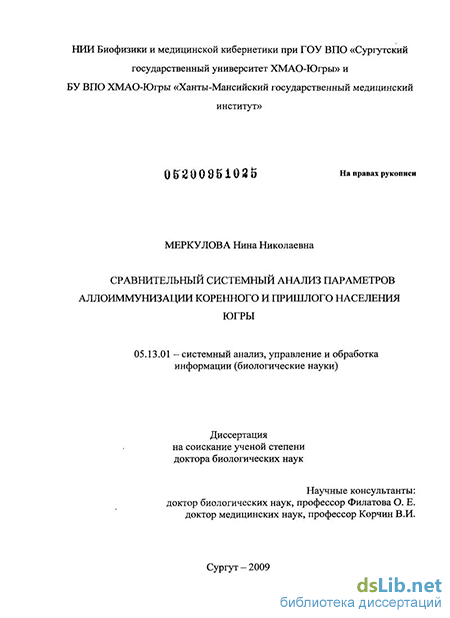 НИИ Биофизики и медицинской кибернетики при ГОУ ВПО «Сургутский государственный университет ХМАО-Югры» и БУ ВПО ХМАО-Югры «Ханты-Мансийский государственный медицинский институт»

05200951025

На правах рукописи

МЕРКУЛОВА Нина Николаевна

СРАВНИТЕЛЬНЫЙ СИСТЕМНЫЙ АНАЛИЗ ПАРАМЕТРОВ АЛЛОИММУНИЗАЦИИ КОРЕННОГО И ПРИШЛОГО НАСЕЛЕНИЯ ЮГРЫ

05.13.01 – системный анализ, управление и обработка информации (биологические науки)

Диссертация
на соискание ученой степени
доктора биологических наук

Научные консультанты:
доктор биологических наук, профессор Филатова О. Е.
доктор медицинских наук, профессор Корчин В.И.

Сургут – 2009

dsLib.net
библиотека диссертаций